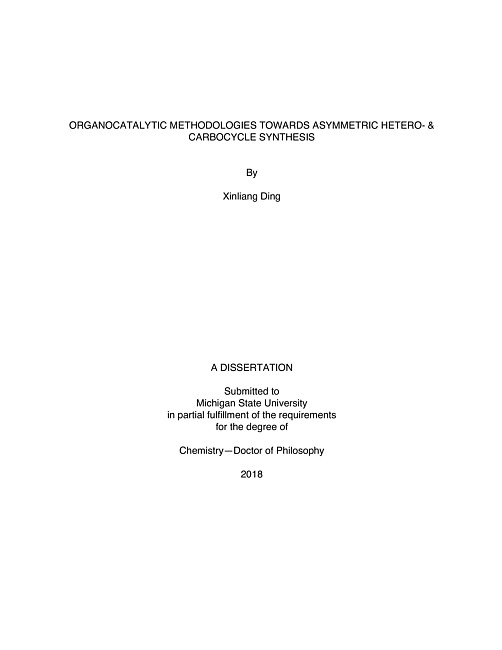 ORGANOCATALYTIC METHODOLOGIES TOWARDS ASYMMETRIC HETERO- & CARBOCYCLE SYNTHESIS

By

Xinliang Ding

A DISSERTATION

Submitted to
Michigan State University
in partial fulfillment of the requirements
for the degree of

Chemistry—Doctor of Philosophy

2018